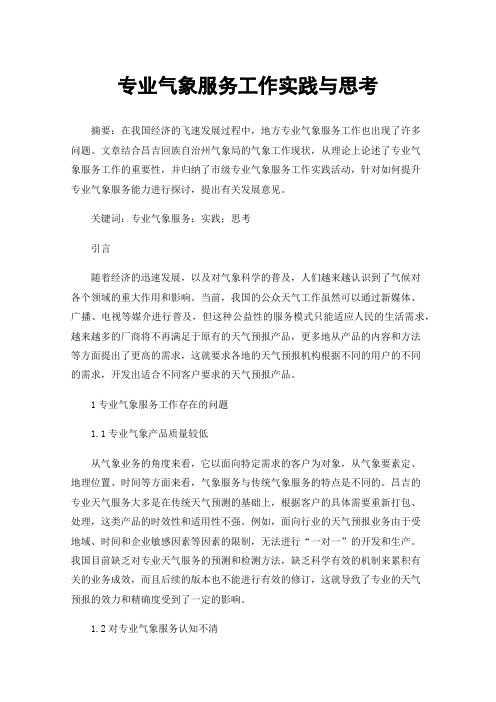 专业气象服务工作实践与思考

摘要：在我国经济的飞速发展过程中，地方专业气象服务工作也出现了许多问题。文章结合昌吉回族自治州气象局的气象工作现状，从理论上论述了专业气象服务工作的重要性，并归纳了市级专业气象服务工作实践活动，针对如何提升专业气象服务能力进行探讨，提出有关发展意见。

关键词：专业气象服务；实践；思考

引言

随着经济的迅速发展，以及对气象科学的普及，人们越来越认识到了气候对各个领域的重大作用和影响。当前，我国的公众天气工作虽然可以通过新媒体、广播、电视等媒介进行普及，但这种公益性的服务模式只能适应人民的生活需求，越来越多的厂商将不再满足于原有的天气预报产品，更多地从产品的内容和方法等方面提出了更高的需求，这就要求各地的天气预报机构根据不同的用户的不同的需求，开发出适合不同客户要求的天气预报产品。

1 专业气象服务工作存在的问题

1.1 专业气象产品质量较低

从气象业务的角度来看，它以面向特定需求的客户为对象，从气象要素定、地理位置、时间等方面来看，气象服务与传统气象服务的特点是不同的。昌吉的专业天气服务大多是在传统天气预测的基础上，根据客户的具体需要重新打包、处理，这类产品的时效性和适用性不强。例如，面向行业的天气预报业务由于受地域、时间和企业敏感因素等因素的限制，无法进行“一对一”的开发和生产。我国目前缺乏对专业天气服务的预测和检测方法，缺乏科学有效的机制来累积有关的业务成效，而且后续的版本也不能进行有效的修订，这就导致了专业的天气预报的效力和精确度受到了一定的影响。

1.2 对专业气象服务认知不清